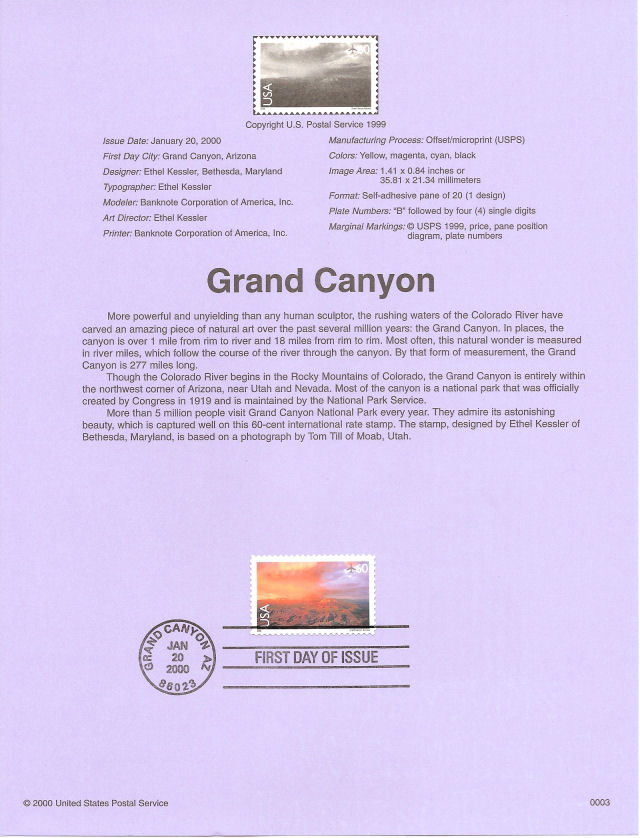 USA 60

Copyright U.S. Postal Service 1999

Issue Date: January 20, 2000
First Day City: Grand Canyon, Arizona
Designer: Ethel Kessler, Bethesda, Maryland
Typographer: Ethel Kessler
Modeler: Banknote Corporation of America, Inc.
Art Director: Ethel Kessler
Printer: Banknote Corporation of America, Inc.

Manufacturing Process: Offset/microprint (USPS)
Colors: Yellow, magenta, cyan, black
Image Area: 1.41 x 0.84 inches or 35.81 x 21.34 millimeters
Format: Self-adhesive pane of 20 (1 design)
Plate Numbers: "B" followed by four (4) single digits
Marginal Markings: © USPS 1999, price, pane position diagram, plate numbers

Grand Canyon

More powerful and unyielding than any human sculptor, the rushing waters of the Colorado River have carved an amazing piece of natural art over the past several million years: the Grand Canyon. In places, the canyon is over 1 mile from rim to river and 18 miles from rim to rim. Most often, this natural wonder is measured in river miles, which follow the course of the river through the canyon. By that form of measurement, the Grand Canyon is 277 miles long.

Though the Colorado River begins in the Rocky Mountains of Colorado, the Grand Canyon is entirely within the northwest corner of Arizona, near Utah and Nevada. Most of the canyon is a national park that was officially created by Congress in 1919 and is maintained by the National Park Service.

More than 5 million people visit Grand Canyon National Park every year. They admire its astonishing beauty, which is captured well on this 60-cent international rate stamp. The stamp, designed by Ethel Kessler of Bethesda, Maryland, is based on a photograph by Tom Till of Moab, Utah.

USA 60

GRAND CANYON AZ
JAN 20 2000
86023

FIRST DAY OF ISSUE

© 2000 United States Postal Service

0003